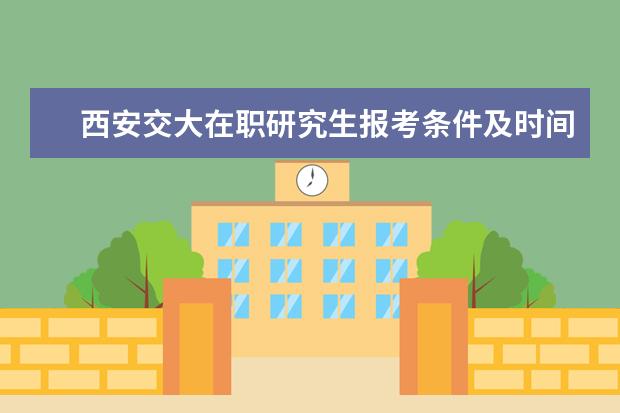 西安交大在职研究生报考条件及时间